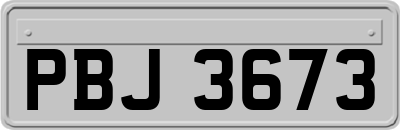 PBJ 3673